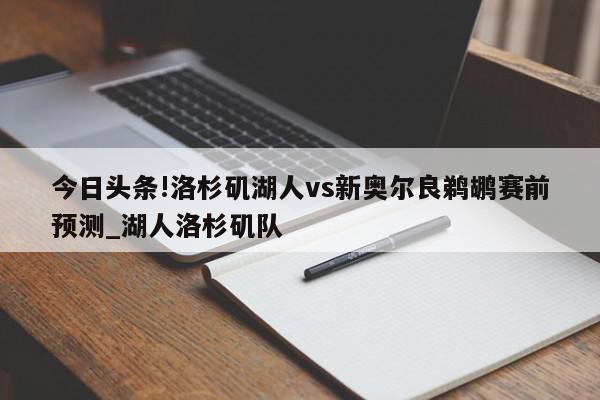 今日头条!洛杉矶湖人vs新奥尔良鹈鹕赛前预测_湖人洛杉矶队